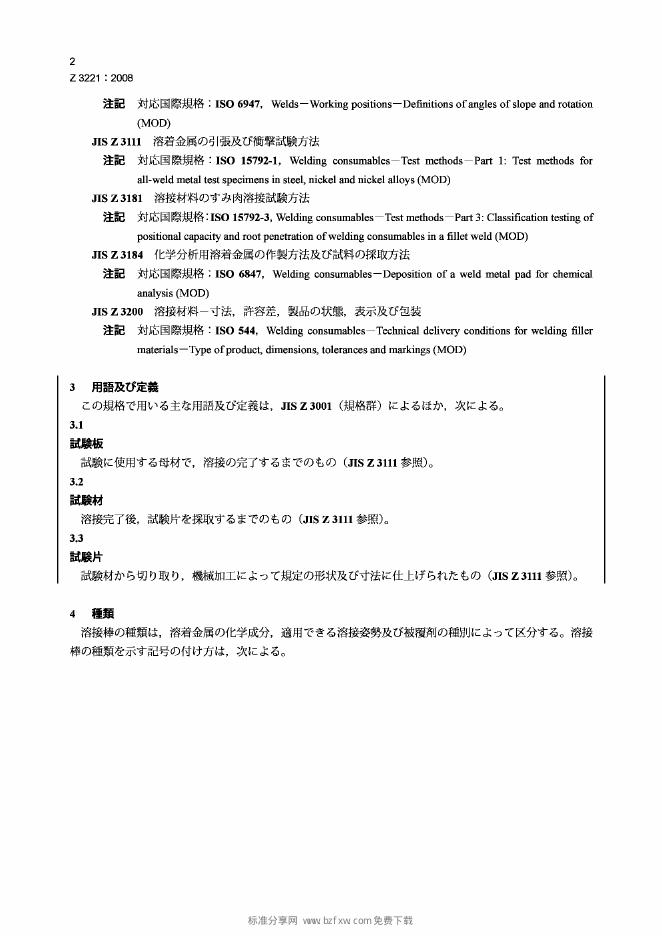 2
Z 3221：2008

注記 対応国際規格：ISO 6947，Welds－Working positions－Definitions of angles of slope and rotation (MOD)

JIS Z 3111 溶着金属の引張及び衝撃試験方法

注記 対応国際規格：ISO 15792-1，Welding consumables－Test methods－Part 1: Test methods for all-weld metal test specimens in steel, nickel and nickel alloys (MOD)

JIS Z 3181 溶接材料のすみ肉溶接試験方法

注記 対応国際規格：ISO 15792-3, Welding consumables－Test methods－Part 3: Classification testing of positional capacity and root penetration of welding consumables in a fillet weld (MOD)

JIS Z 3184 化学分析用溶着金属の作製方法及び試料の採取方法

注記 対応国際規格：ISO 6847，Welding consumables－Deposition of a weld metal pad for chemical analysis (MOD)

JIS Z 3200 溶接材料－寸法，許容差，製品の状態，表示及び包装

注記 対応国際規格：ISO 544，Welding consumables－Technical delivery conditions for welding filler materials－Type of product, dimensions, tolerances and markings (MOD)

3 用語及び定義
この規格で用いる主な用語及び定義は，JIS Z 3001（規格群）によるほか，次による。

3.1
試験板
試験に使用する母材で，溶接の完了するまでのもの（JIS Z 3111 参照）。

3.2
試験材
溶接完了後，試験片を採取するまでのもの（JIS Z 3111 参照）。

3.3
試験片
試験材から切り取り，機械加工によって規定の形状及び寸法に仕上げられたもの（JIS Z 3111 参照）。

4 種類
溶接棒の種類は，溶着金属の化学成分，適用できる溶接姿勢及び被覆剤の種別によって区分する。溶接棒の種類を示す記号の付け方は，次による。

标准分享网 www.bzfxw.com 免费下载